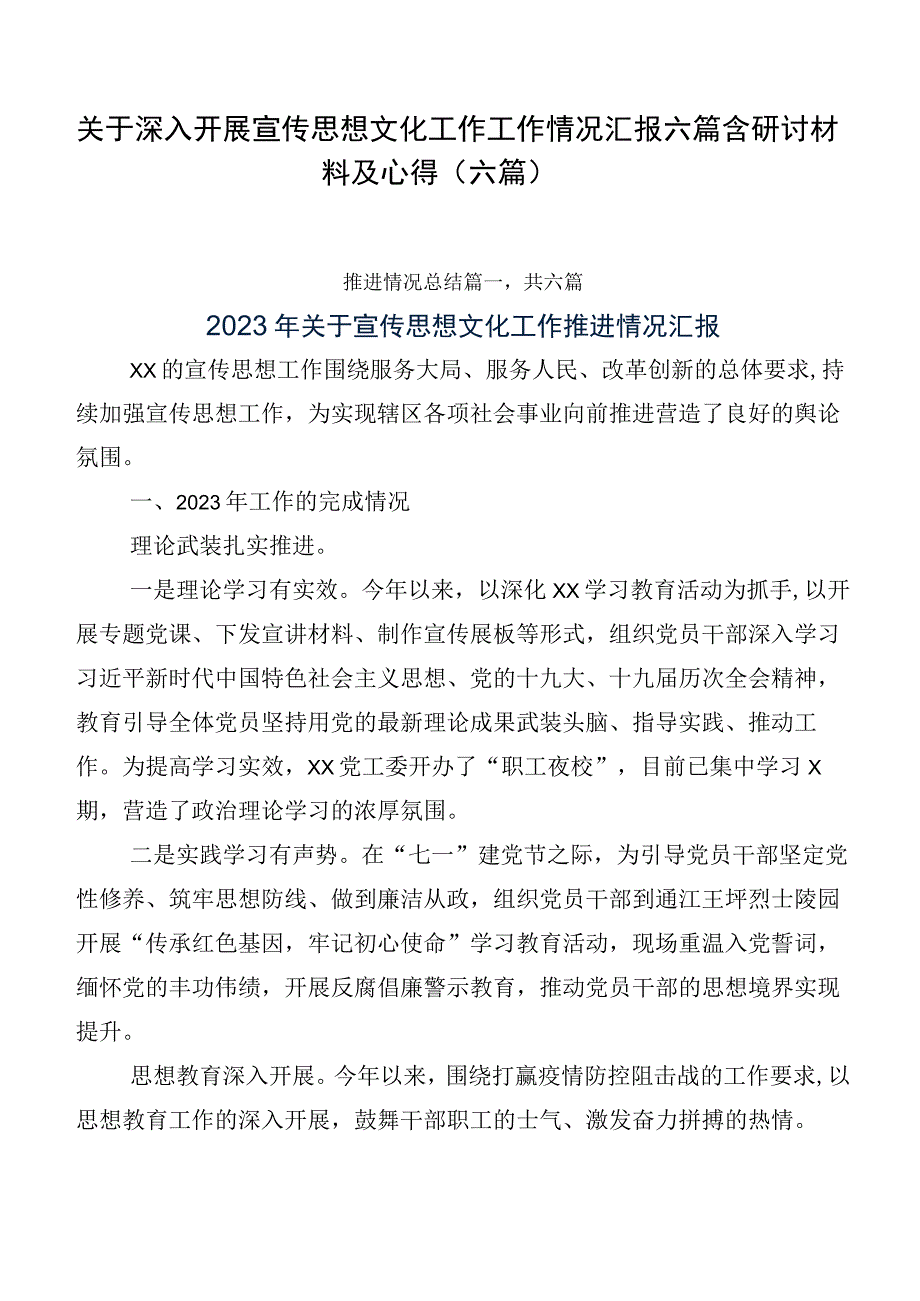 关于深入开展宣传思想文化工作工作情况汇报六篇含研讨材料及心得（六篇）

推进情况总结篇一，共六篇

2023年关于宣传思想文化工作推进情况汇报

XX的宣传思想工作围绕服务大局、服务人民、改革创新的总体要求，持续加强宣传思想工作，为实现辖区各项社会事业向前推进营造了良好的舆论氛围。

一、2023年工作的完成情况

理论武装扎实推进。

一是理论学习有实效。今年以来，以深化XX学习教育活动为抓手，以开展专题党课、下发宣讲材料、制作宣传展板等形式，组织党员干部深入学习习近平新时代中国特色社会主义思想、党的十九大、十九届历次全会精神，教育引导全体党员坚持用党的最新理论成果武装头脑、指导实践、推动工作。为提高学习实效，XX党工委开办了“职工夜校”，目前已集中学习X期，营造了政治理论学习的浓厚氛围。

二是实践学习有声势。在“七一”建党节之际，为引导党员干部坚定党性修养、筑牢思想防线、做到廉洁从政，组织党员干部到通江王坪烈士陵园开展“传承红色基因，牢记初心使命”学习教育活动，现场重温入党誓词，缅怀党的丰功伟绩，开展反腐倡廉警示教育，推动党员干部的思想境界实现提升。

思想教育深入开展。今年以来，围绕打赢疫情防控阻击战的工作要求，以思想教育工作的深入开展，鼓舞干部职工的士气、激发奋力拼搏的热情。